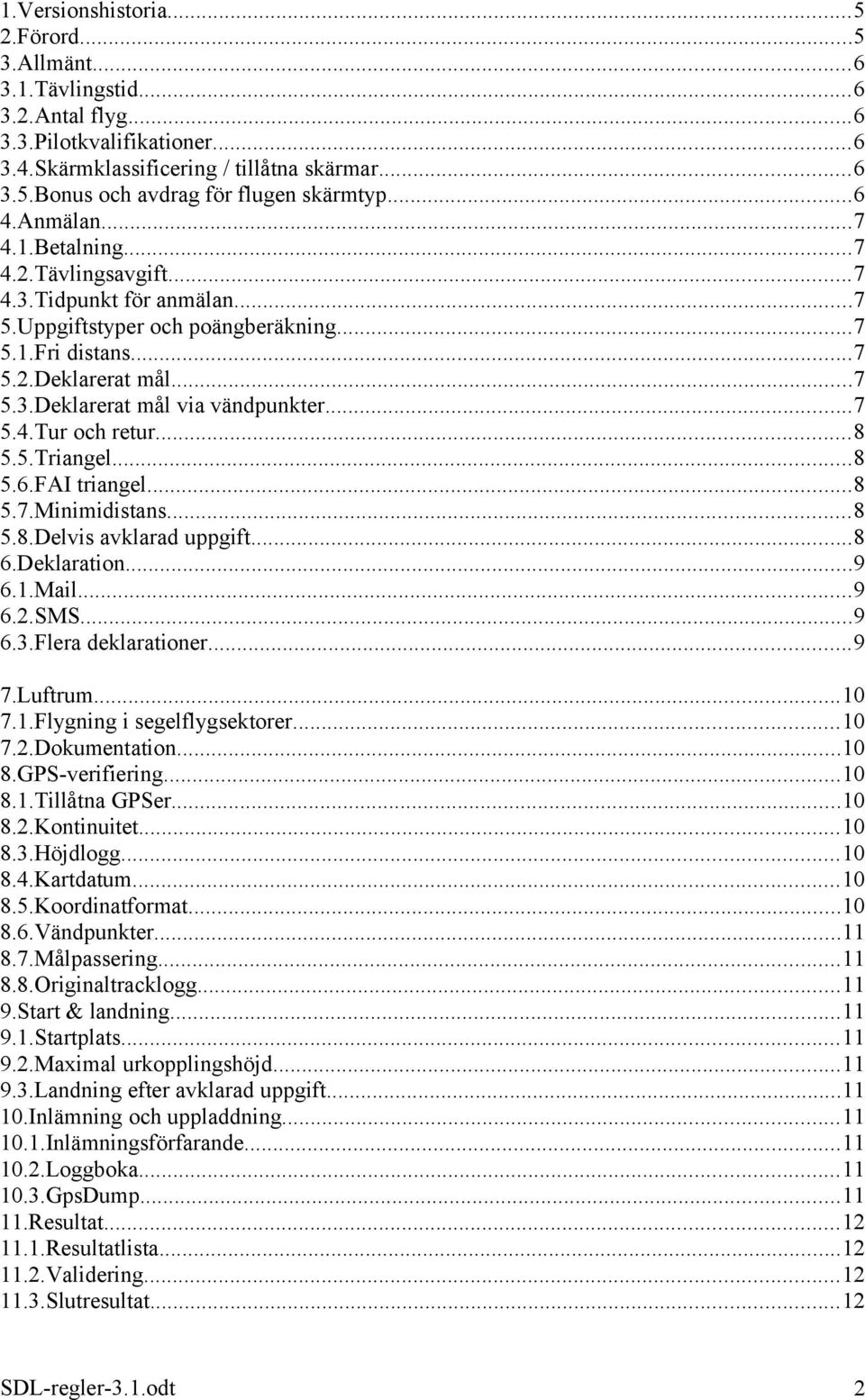 1.Versionshistoria...5
2.Förord...5
3.Allmänt...6
3.1.Tävlingstid...6
3.2.Antal flyg...6
3.3.Pilotkvalifikationer...6
3.4.Skärmklassificering / tillåtna skärmar...6
3.5.Bonus och avdrag för flugen skärmtyp...6
4.Anmälan...7
4.1.Betalning...7
4.2.Tävlingsavgift...7
4.3.Tidpunkt för anmälan...7
5.Uppgiftstyper och poängberäkning...7
5.1.Fri distans...7
5.2.Deklarerat mål...7
5.3.Deklarerat mål via vändpunkter...7
5.4.Tur och retur...8
5.5.Triangel...8
5.6.FAI triangel...8
5.7.Minimidistans...8
5.8.Delvis avklarad uppgift...8
6.Deklaration...9
6.1.Mail...9
6.2.SMS...9
6.3.Flera deklarationer...9

7.Luftrum...10
7.1.Flygning i segelflygsektorer...10
7.2.Dokumentation...10
8.GPS-verifiering...10
8.1.Tillåtna GPSer...10
8.2.Kontinuitet...10
8.3.Höjdlogg...10
8.4.Kartdatum...10
8.5.Koordinatformat...10
8.6.Vändpunkter...11
8.7.Målpassering...11
8.8.Originaltracklogg...11
9.Start & landning...11
9.1.Startplats...11
9.2.Maximal urkopplingshöjd...11
9.3.Landning efter avklarad uppgift...11
10.Inlämning och uppladdning...11
10.1.Inlämningsförfarande...11
10.2.Loggboka...11
10.3.GpsDump...11
11.Resultat...12
11.1.Resultatlista...12
11.2.Validering...12
11.3.Slutresultat...12

SDL-regler-3.1.odt 2